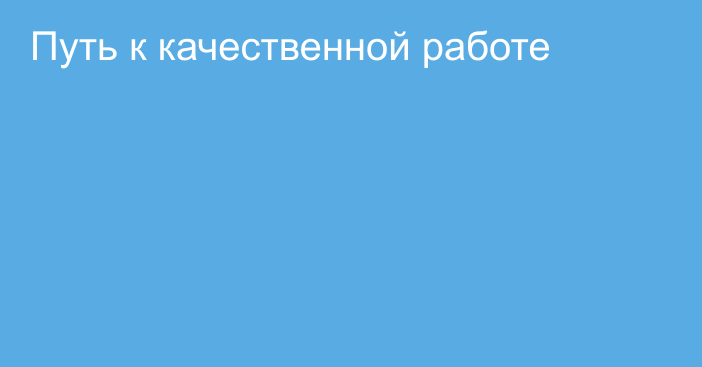 Путь к качественной работе